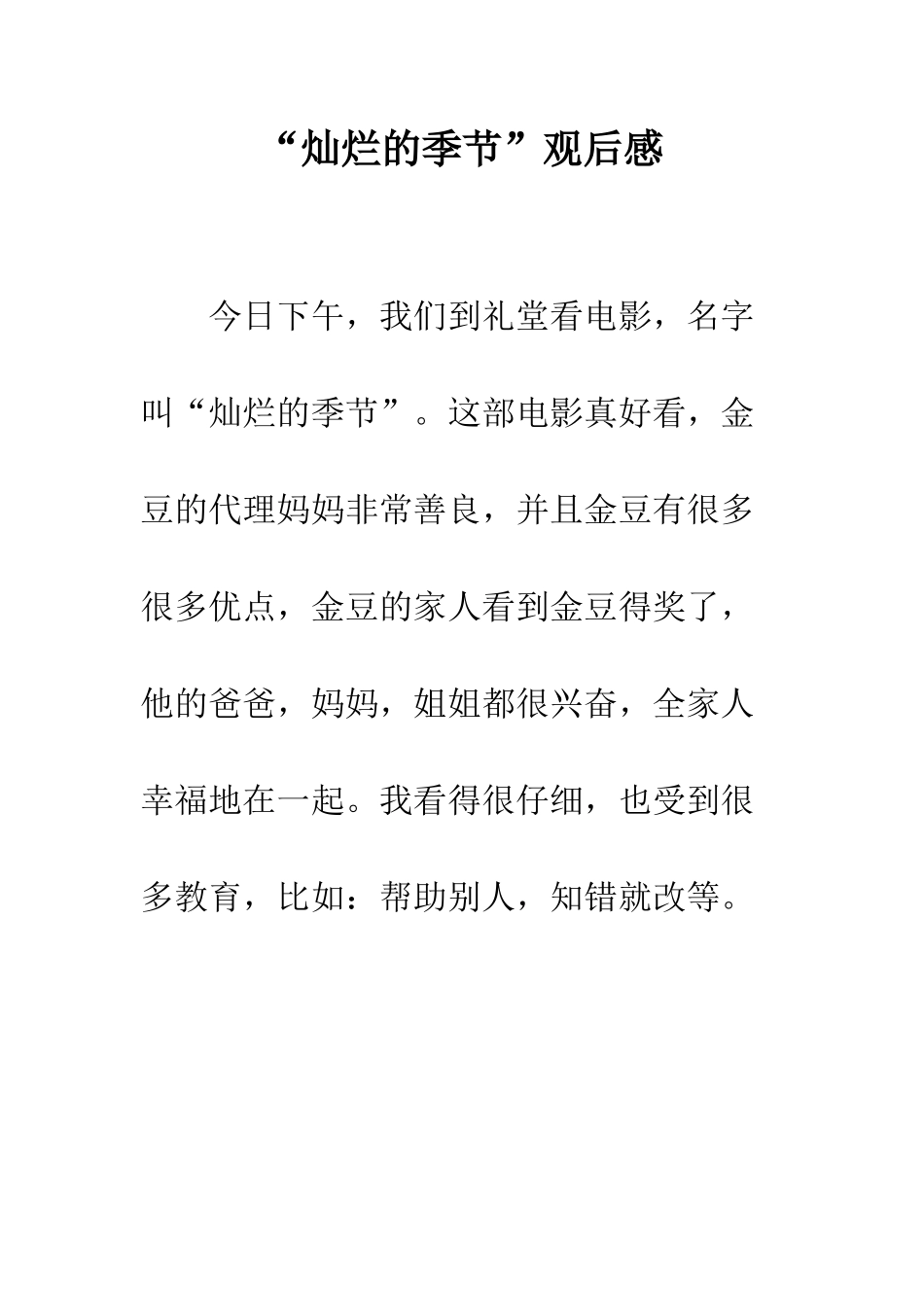 “灿烂的季节”观后感

今日下午，我们到礼堂看电影，名字叫“灿烂的季节”。这部电影真好看，金豆的代理妈妈非常善良，并且金豆有很多很多优点，金豆的家人看到金豆得奖了，他的爸爸，妈妈，姐姐都很兴奋，全家人幸福地在一起。我看得很仔细，也受到很多教育，比如：帮助别人，知错就改等。